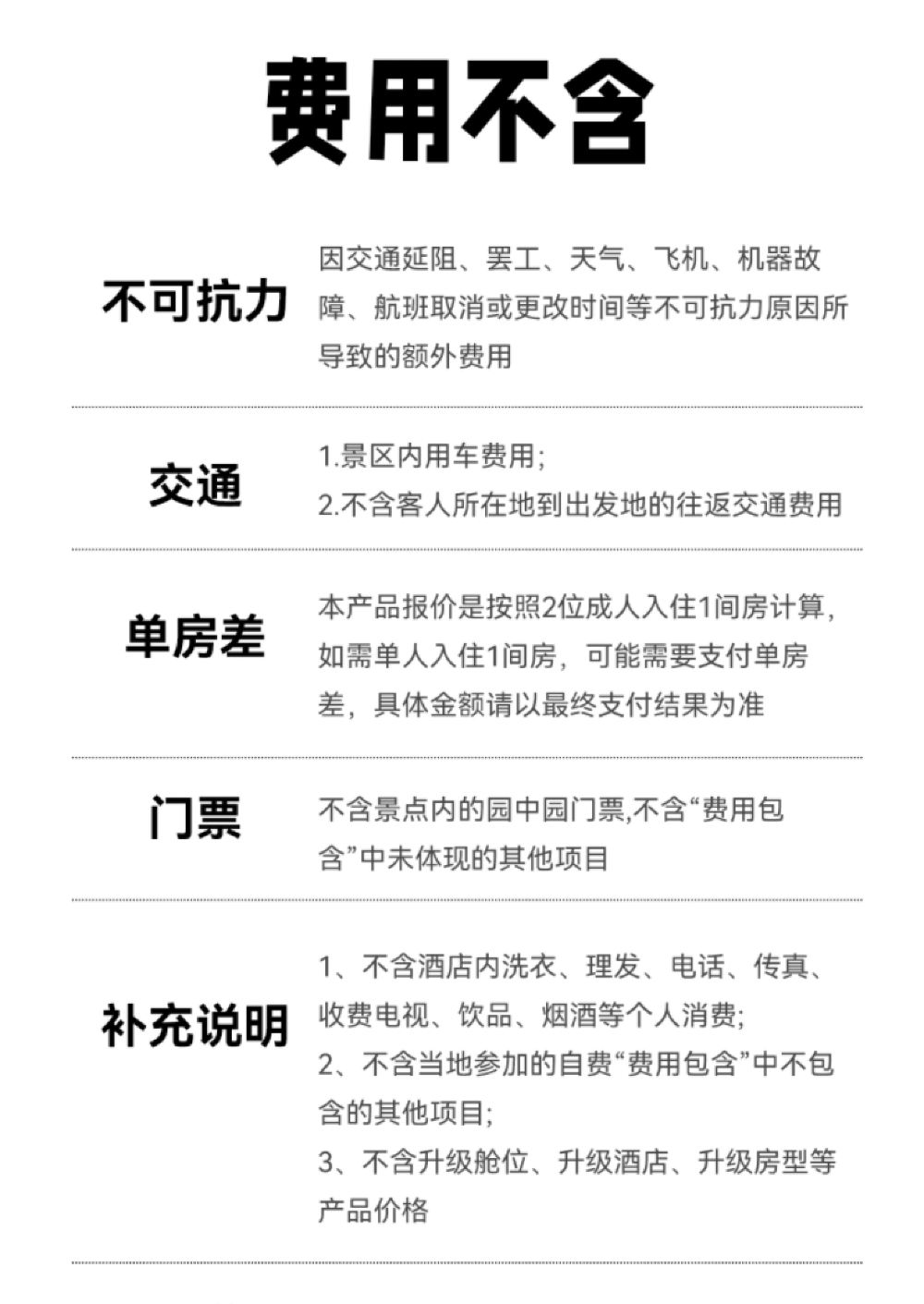 费用不含

不可抗力

因交通延阻、罢工、天气、飞机、机器故障、航班取消或更改时间等不可抗力原因所导致的额外费用

交通

1.景区内用车费用;
2.不含客人所在地到出发地的往返交通费用

单房差

本产品报价是按照2位成人入住1间房计算,如需单人入住1间房,可能需要支付单房差,具体金额请以最终支付结果为准

门票

不含景点内的园中园门票,不含“费用包含”中未体现的其他项目

补充说明

1、不含酒店内洗衣、理发、电话、传真、收费电视、饮品、烟酒等个人消费;
2、不含当地参加的自费“费用包含”中不包含的其他项目;
3、不含升级舱位、升级酒店、升级房型等产品价格